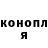 конопл
я